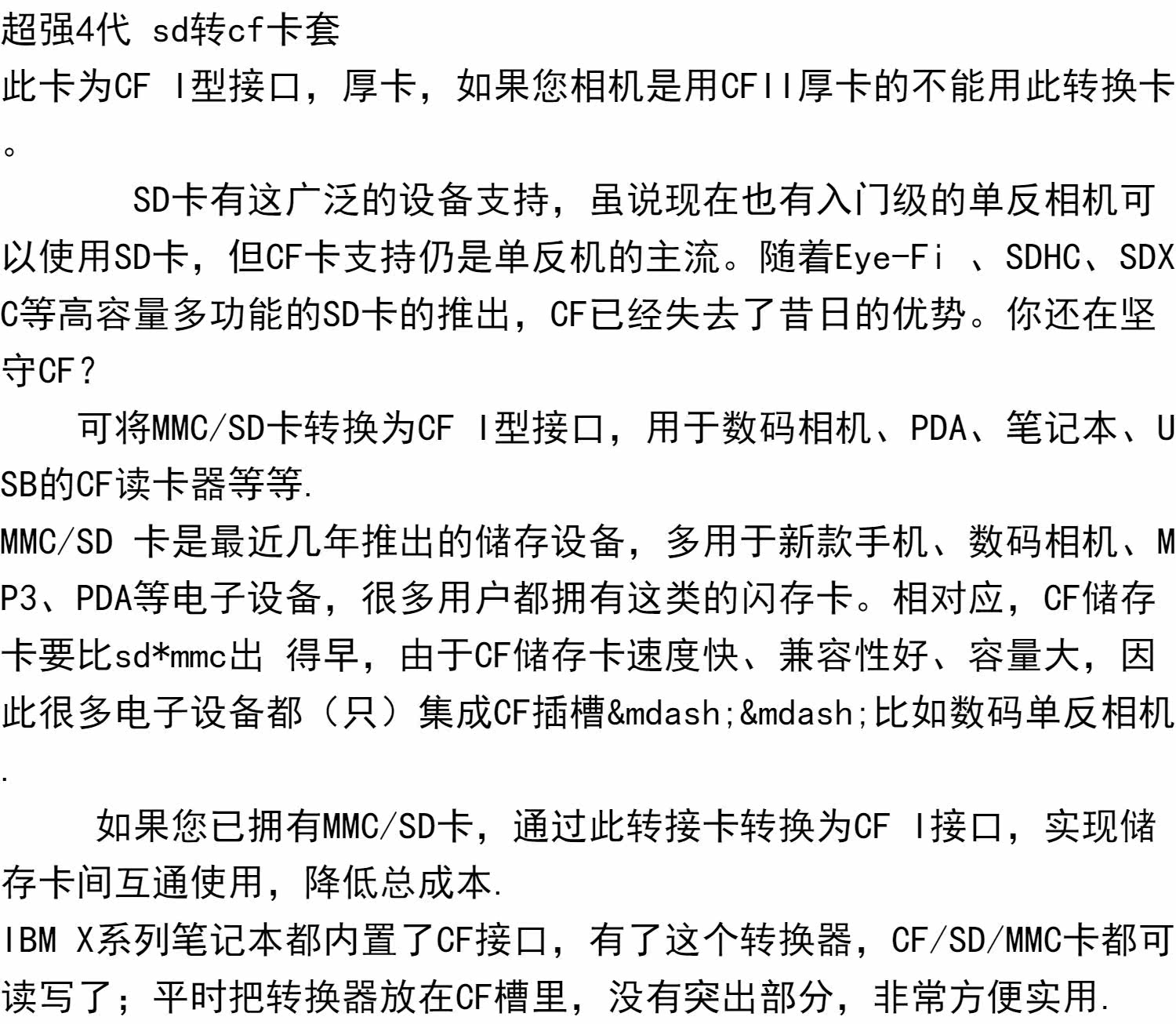 超强4代 sd转cf卡套
此卡为CF I型接口，厚卡，如果您相机是用CFII厚卡的不能用此转换卡。

SD卡有这广泛的设备支持，虽说现在也有入门级的单反相机可以使用SD卡，但CF卡支持仍是单反机的主流。随着Eye-Fi 、SDHC、SDXC等高容量多功能的SD卡的推出，CF已经失去了昔日的优势。你还在坚守CF？

可将MMC/SD卡转换为CF I型接口，用于数码相机、PDA、笔记本、USB的CF读卡器等等.
MMC/SD 卡是最近几年推出的储存设备，多用于新款手机、数码相机、MP3、PDA等电子设备，很多用户都拥有这类的闪存卡。相对应，CF储存卡要比sd*mmc出 得早，由于CF储存卡速度快、兼容性好、容量大，因此很多电子设备都（只）集成CF插槽&mdash;&mdash;比如数码单反相机.

如果您已拥有MMC/SD卡，通过此转接卡转换为CF I接口，实现储存卡间互通使用，降低总成本.
IBM X系列笔记本都内置了CF接口，有了这个转换器，CF/SD/MMC卡都可读写了；平时把转换器放在CF槽里，没有突出部分，非常方便实用.